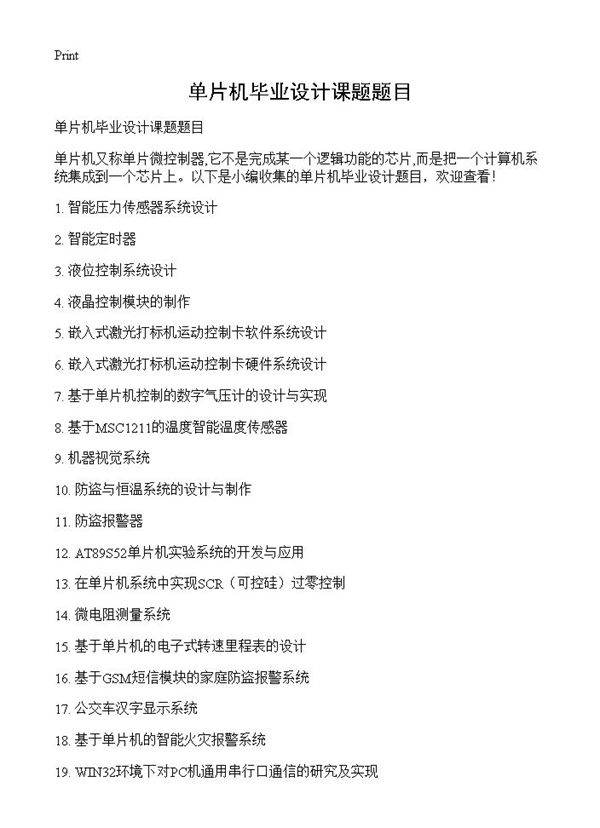 Print

单片机毕业设计课题题目

单片机毕业设计课题题目

单片机又称单片微控制器,它不是完成某一个逻辑功能的芯片,而是把一个计算机系统集成到一个芯片上。以下是小编收集的单片机毕业设计题目，欢迎查看！

1. 智能压力传感器系统设计

2. 智能定时器

3. 液位控制系统设计

4. 液晶控制模块的制作

5. 嵌入式激光打标机运动控制卡软件系统设计

6. 嵌入式激光打标机运动控制卡硬件系统设计

7. 基于单片机控制的数字气压计的设计与实现

8. 基于MSC1211的温度智能温度传感器

9. 机器视觉系统

10. 防盗与恒温系统的设计与制作

11. 防盗报警器

12. AT89S52单片机实验系统的开发与应用

13. 在单片机系统中实现SCR（可控硅）过零控制

14. 微电阻测量系统

15. 基于单片机的电子式转速里程表的设计

16. 基于GSM短信模块的家庭防盗报警系统

17. 公交车汉字显示系统

18. 基于单片机的智能火灾报警系统

19. WIN32环境下对PC机通用串行口通信的研究及实现